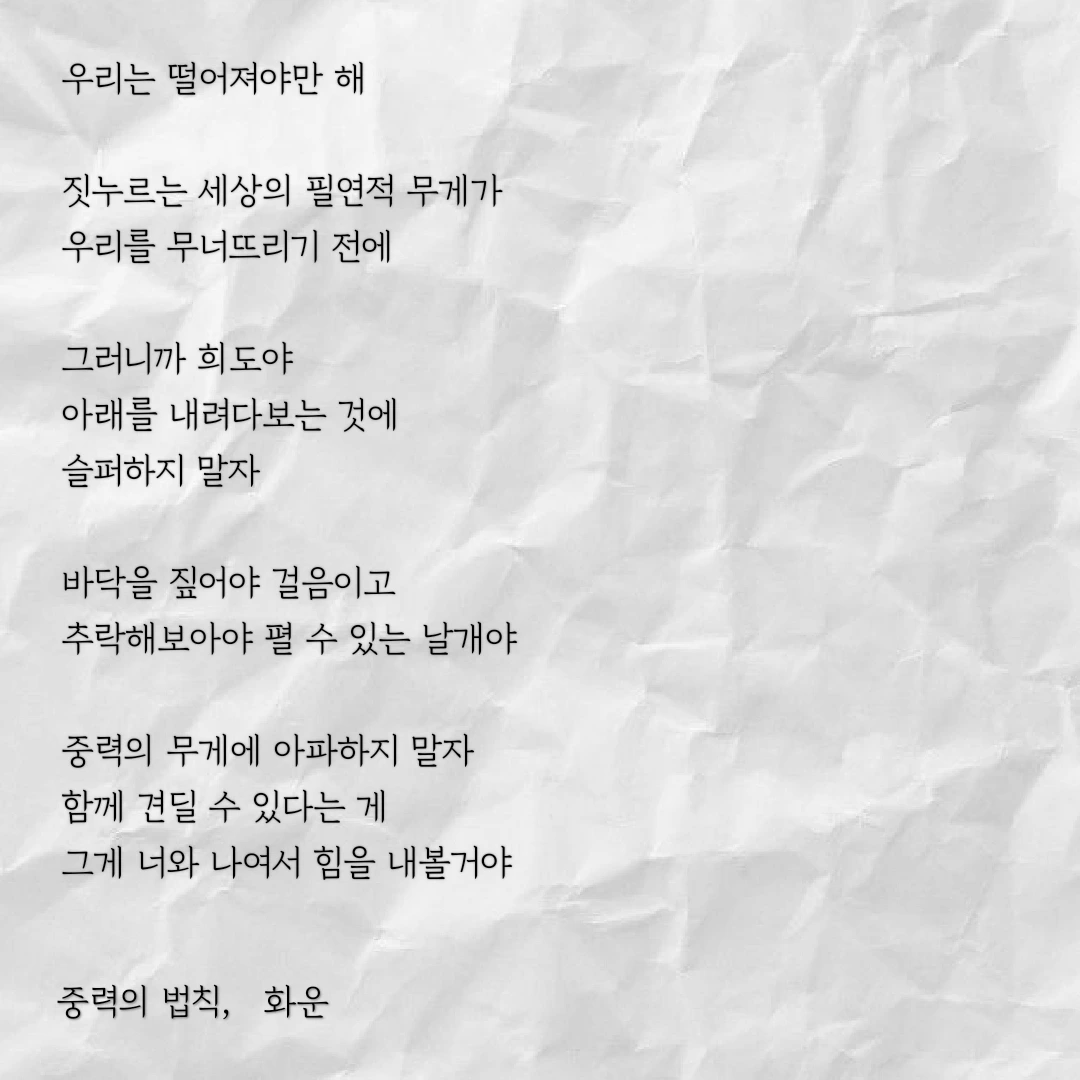 우리는 떨어져야만 해

짓누르는 세상의 필연적 무게가
우리를 무너뜨리기 전에

그러니까 희도야
아래를 내려다보는 것에
슬퍼하지 말자

바닥을 짚어야 걸음이고
추락해보아야 펼 수 있는 날개야

중력의 무게에 아파하지 말자
함께 견딜 수 있다는 게
그게 너와 나여서 힘을 내볼거야

중력의 법칙, 화운